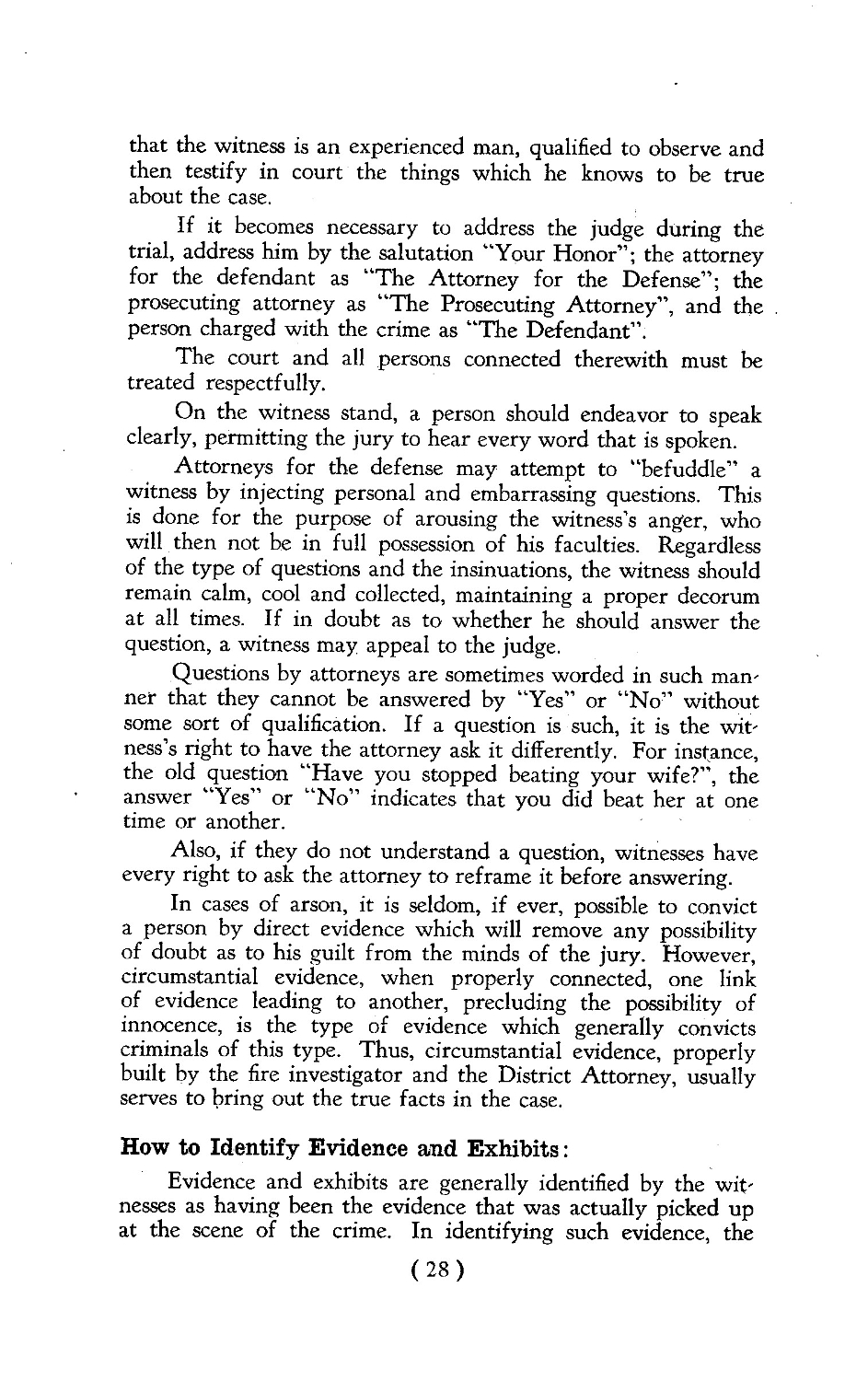 that the witness is an experienced man, qualified to observe and then testify in court the things which he knows to be true about the case.

If it becomes necessary to address the judge during the trial, address him by the salutation "Your Honor"; the attorney for the defendant as "The Attorney for the Defense"; the prosecuting attorney as "The Prosecuting Attorney", and the person charged with the crime as "The Defendant".

The court and all persons connected therewith must be treated respectfully.

On the witness stand, a person should endeavor to speak clearly, permitting the jury to hear every word that is spoken.

Attorneys for the defense may attempt to "befuddle" a witness by injecting personal and embarrassing questions. This is done for the purpose of arousing the witness's anger, who will then not be in full possession of his faculties. Regardless of the type of questions and the insinuations, the witness should remain calm, cool and collected, maintaining a proper decorum at all times. If in doubt as to whether he should answer the question, a witness may appeal to the judge.

Questions by attorneys are sometimes worded in such manner that they cannot be answered by "Yes" or "No" without some sort of qualification. If a question is such, it is the witness's right to have the attorney ask it differently. For instance, the old question "Have you stopped beating your wife?", the answer "Yes" or "No" indicates that you did beat her at one time or another.

Also, if they do not understand a question, witnesses have every right to ask the attorney to reframe it before answering.

In cases of arson, it is seldom, if ever, possible to convict a person by direct evidence which will remove any possibility of doubt as to his guilt from the minds of the jury. However, circumstantial evidence, when properly connected, one link of evidence leading to another, precluding the possibility of innocence, is the type of evidence which generally convicts criminals of this type. Thus, circumstantial evidence, properly built by the fire investigator and the District Attorney, usually serves to bring out the true facts in the case.

How to Identify Evidence and Exhibits:

Evidence and exhibits are generally identified by the witnesses as having been the evidence that was actually picked up at the scene of the crime. In identifying such evidence, the

(28)